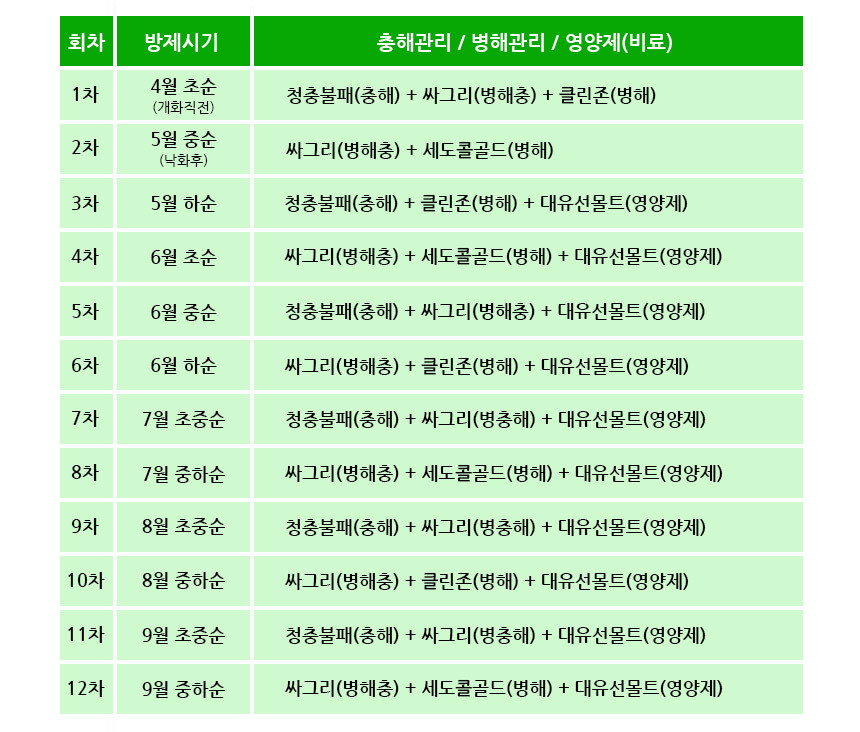 | 회차 | 방제시기 | 충해관리 / 병해관리 / 영양제(비료) |
|---|---|---|
| 1차 | 4월 초순 (개화직전) | 청충불패(충해) + 싸그리(병해충) + 클린존(병해) |
| 2차 | 5월 중순 (낙화후) | 싸그리(병해충) + 세도콜골드(병해) |
| 3차 | 5월 하순 | 청충불패(충해) + 클린존(병해) + 대유선몰트(영양제) |
| 4차 | 6월 초순 | 싸그리(병해충) + 세도콜골드(병해) + 대유선몰트(영양제) |
| 5차 | 6월 중순 | 청충불패(충해) + 싸그리(병해충) + 대유선몰트(영양제) |
| 6차 | 6월 하순 | 싸그리(병해충) + 클린존(병해) + 대유선몰트(영양제) |
| 7차 | 7월 초중순 | 청충불패(충해) + 싸그리(병충해) + 대유선몰트(영양제) |
| 8차 | 7월 중하순 | 싸그리(병해충) + 세도콜골드(병해) + 대유선몰트(영양제) |
| 9차 | 8월 초중순 | 청충불패(충해) + 싸그리(병충해) + 대유선몰트(영양제) |
| 10차 | 8월 중하순 | 싸그리(병해충) + 클린존(병해) + 대유선몰트(영양제) |
| 11차 | 9월 초중순 | 청충불패(충해) + 싸그리(병충해) + 대유선몰트(영양제) |
| 12차 | 9월 중하순 | 싸그리(병해충) + 세도콜골드(병해) + 대유선몰트(영양제) |